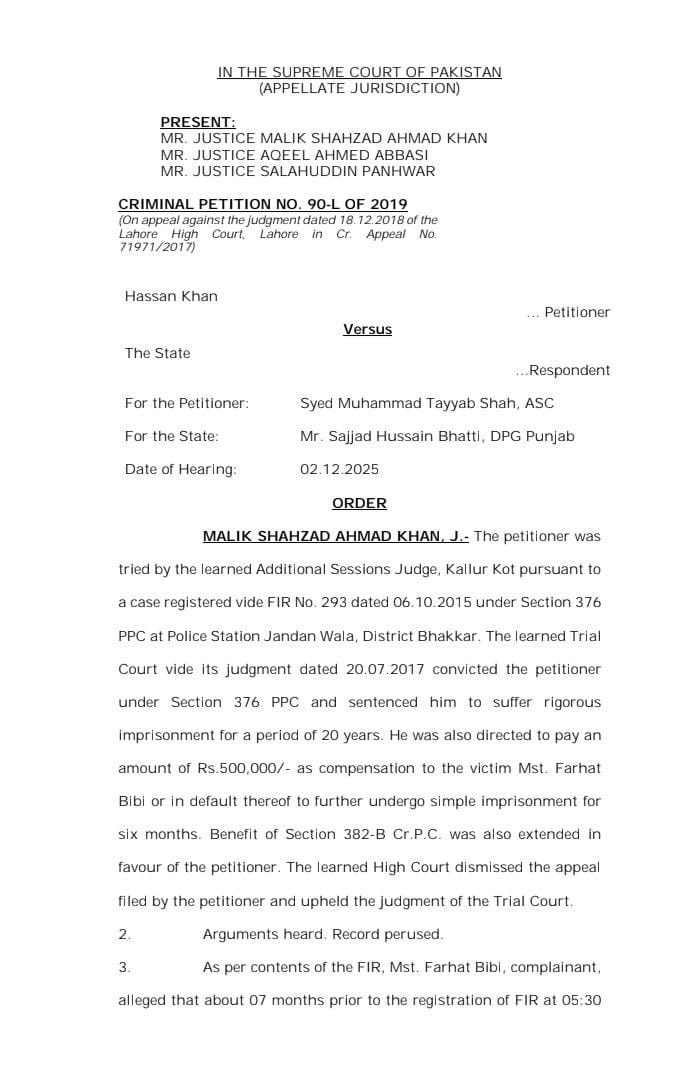 IN THE SUPREME COURT OF PAKISTAN
(APPELLATE JURISDICTION)

PRESENT:
MR. JUSTICE MALIK SHAHZAD AHMAD KHAN
MR. JUSTICE AQEEL AHMED ABBASI
MR. JUSTICE SALAHUDDIN PANHWAR

CRIMINAL PETITION NO. 90-L OF 2019
(On appeal against the judgment dated 18.12.2018 of the Lahore High Court, Lahore in Cr. Appeal No. 71971/2017)

Hassan Khan
... Petitioner
Versus
The State
...Respondent

For the Petitioner: Syed Muhammad Tayyab Shah, ASC

For the State: Mr. Sajjad Hussain Bhatti, DPG Punjab

Date of Hearing: 02.12.2025

ORDER

MALIK SHAHZAD AHMAD KHAN, J.- The petitioner was tried by the learned Additional Sessions Judge, Kallur Kot pursuant to a case registered vide FIR No. 293 dated 06.10.2015 under Section 376 PPC at Police Station Jandan Wala, District Bhakkar. The learned Trial Court vide its judgment dated 20.07.2017 convicted the petitioner under Section 376 PPC and sentenced him to suffer rigorous imprisonment for a period of 20 years. He was also directed to pay an amount of Rs.500,000/- as compensation to the victim Mst. Farhat Bibi or in default thereof to further undergo simple imprisonment for six months. Benefit of Section 382-B Cr.P.C. was also extended in favour of the petitioner. The learned High Court dismissed the appeal filed by the petitioner and upheld the judgment of the Trial Court.

2. Arguments heard. Record perused.

3. As per contents of the FIR, Mst. Farhat Bibi, complainant, alleged that about 07 months prior to the registration of FIR at 05:30